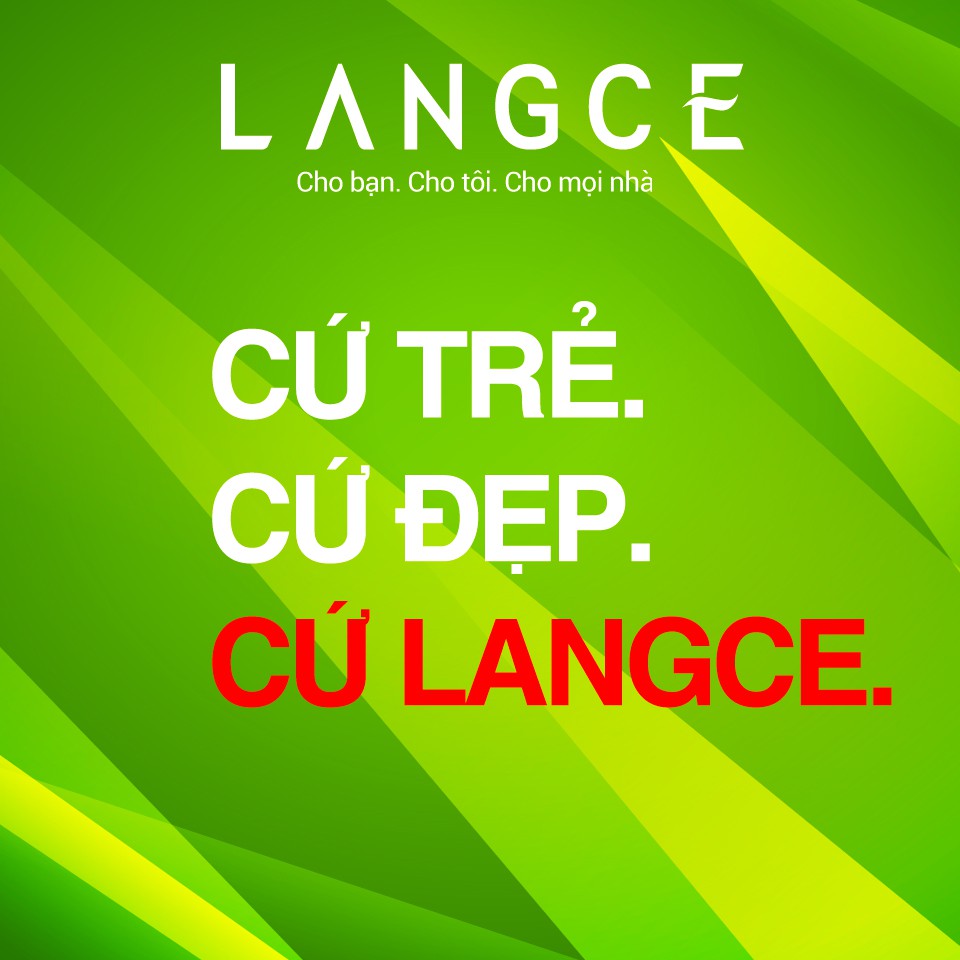 LANGCE
Cho bạn. Cho tôi. Cho mọi nhà

CỨ TRẺ.
CỨ ĐẸP.
CỨ LANGCE.